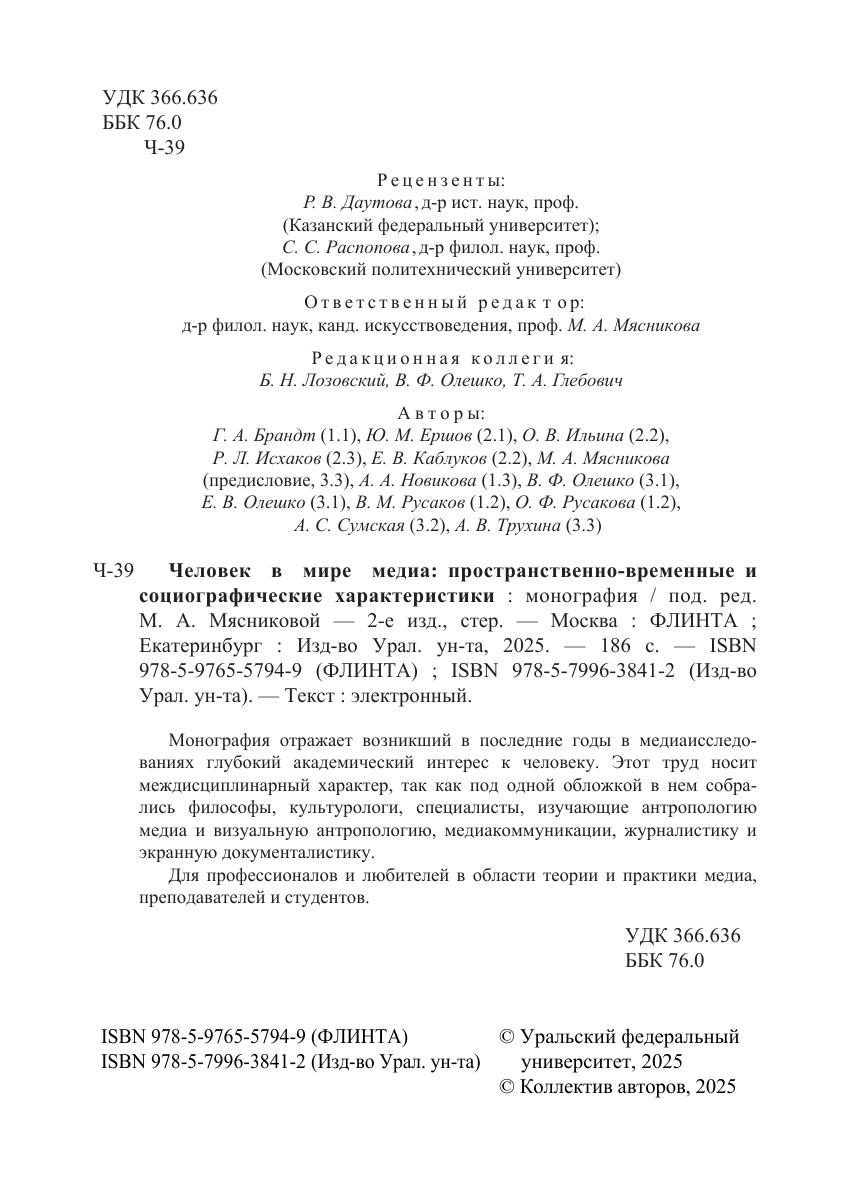 УДК 366.636
ББК 76.0
Ч-39

Рецензенты:
Р. В. Даутова, д-р ист. наук, проф.
(Казанский федеральный университет);
С. С. Распопова, д-р филол. наук, проф.
(Московский политехнический университет)

Ответственный редактор:
д-р филол. наук, канд. искусствоведения, проф. М. А. Мясникова

Редакционная коллегия:
Б. Н. Лозовский, В. Ф. Олешко, Т. А. Глебович

Авторы:
Г. А. Брандт (1.1), Ю. М. Ершов (2.1), О. В. Ильина (2.2), Р. Л. Исхаков (2.3), Е. В. Каблуков (2.2), М. А. Мясникова (предисловие, 3.3), А. А. Новикова (1.3), В. Ф. Олешко (3.1), Е. В. Олешко (3.1), В. М. Русаков (1.2), О. Ф. Русакова (1.2), А. С. Сумская (3.2), А. В. Трухина (3.3)

Ч-39 Человек в мире медиа: пространственно-временные и социографические характеристики : монография / под. ред. М. А. Мясниковой — 2-е изд., стер. — Москва : ФЛИНТА ; Екатеринбург : Изд-во Урал. ун-та, 2025. — 186 с. — ISBN 978-5-9765-5794-9 (ФЛИНТА) ; ISBN 978-5-7996-3841-2 (Изд-во Урал. ун-та). — Текст : электронный.

Монография отражает возникший в последние годы в медиаисследованиях глубокий академический интерес к человеку. Этот труд носит междисциплинарный характер, так как под одной обложкой в нем собрались философы, культурологи, специалисты, изучающие антропологию медиа и визуальную антропологию, медиакоммуникации, журналистику и экранную документалистику.

Для профессионалов и любителей в области теории и практики медиа, преподавателей и студентов.

УДК 366.636
ББК 76.0

ISBN 978-5-9765-5794-9 (ФЛИНТА)
ISBN 978-5-7996-3841-2 (Изд-во Урал. ун-та)

© Уральский федеральный университет, 2025
© Коллектив авторов, 2025